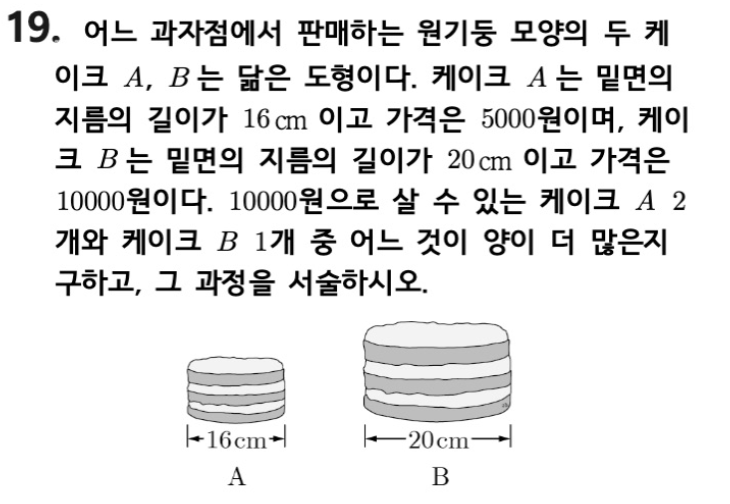 19. 어느 과자점에서 판매하는 원기둥 모양의 두 케이크 $A$, $B$는 닮은 도형이다. 케이크 $A$는 밑면의 지름의 길이가 16 cm 이고 가격은 5000원이며, 케이크 $B$는 밑면의 지름의 길이가 20 cm 이고 가격은 10000원이다. 10000원으로 살 수 있는 케이크 $A$ 2개와 케이크 $B$ 1개 중 어느 것이 양이 더 많은지 구하고, 그 과정을 서술하시오.

16 cm
A

20 cm
B